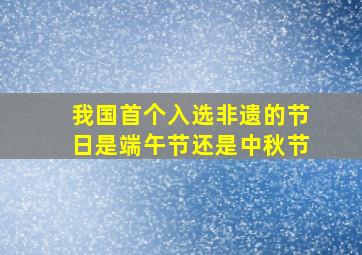 我国首个入选非遗的节日是端午节还是中秋节